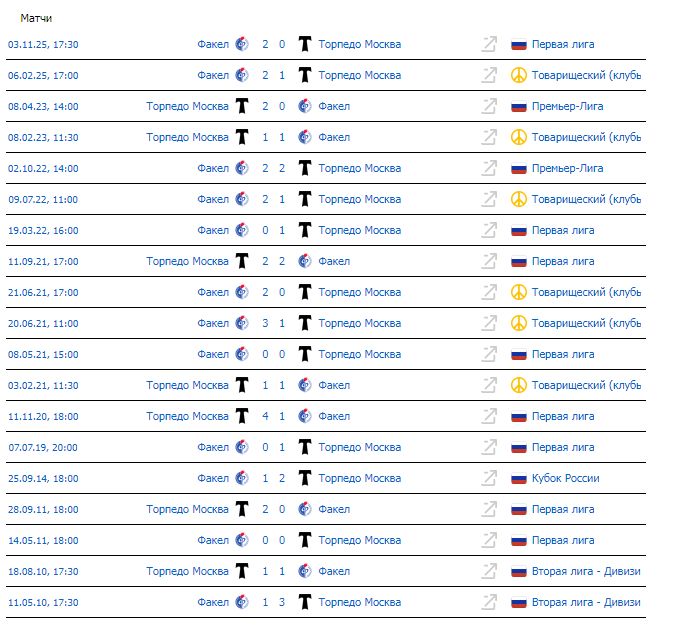 Матчи

| | | | | | |
|---|---|---|---|---|---|
| 03.11.25, 17:30 | Факел | 2 | 0 | Торпедо Москва | Первая лига |
| 06.02.25, 17:00 | Факел | 2 | 1 | Торпедо Москва | Товарищеский (клубь |
| 08.04.23, 14:00 | Торпедо Москва | 2 | 0 | Факел | Премьер-Лига |
| 08.02.23, 11:30 | Торпедо Москва | 1 | 1 | Факел | Товарищеский (клубь |
| 02.10.22, 14:00 | Факел | 2 | 2 | Торпедо Москва | Премьер-Лига |
| 09.07.22, 11:00 | Факел | 2 | 1 | Торпедо Москва | Товарищеский (клубь |
| 19.03.22, 16:00 | Факел | 0 | 1 | Торпедо Москва | Первая лига |
| 11.09.21, 17:00 | Торпедо Москва | 2 | 2 | Факел | Первая лига |
| 21.06.21, 17:00 | Факел | 2 | 0 | Торпедо Москва | Товарищеский (клубь |
| 20.06.21, 11:00 | Факел | 3 | 1 | Торпедо Москва | Товарищеский (клубь |
| 08.05.21, 15:00 | Факел | 0 | 0 | Торпедо Москва | Первая лига |
| 03.02.21, 11:30 | Торпедо Москва | 1 | 1 | Факел | Товарищеский (клубь |
| 11.11.20, 18:00 | Торпедо Москва | 4 | 1 | Факел | Первая лига |
| 07.07.19, 20:00 | Факел | 0 | 1 | Торпедо Москва | Первая лига |
| 25.09.14, 18:00 | Факел | 1 | 2 | Торпедо Москва | Кубок России |
| 28.09.11, 18:00 | Торпедо Москва | 2 | 0 | Факел | Первая лига |
| 14.05.11, 18:00 | Факел | 0 | 0 | Торпедо Москва | Первая лига |
| 18.08.10, 17:30 | Торпедо Москва | 1 | 1 | Факел | Вторая лига - Дивизи |
| 11.05.10, 17:30 | Факел | 1 | 3 | Торпедо Москва | Вторая лига - Дивизи |